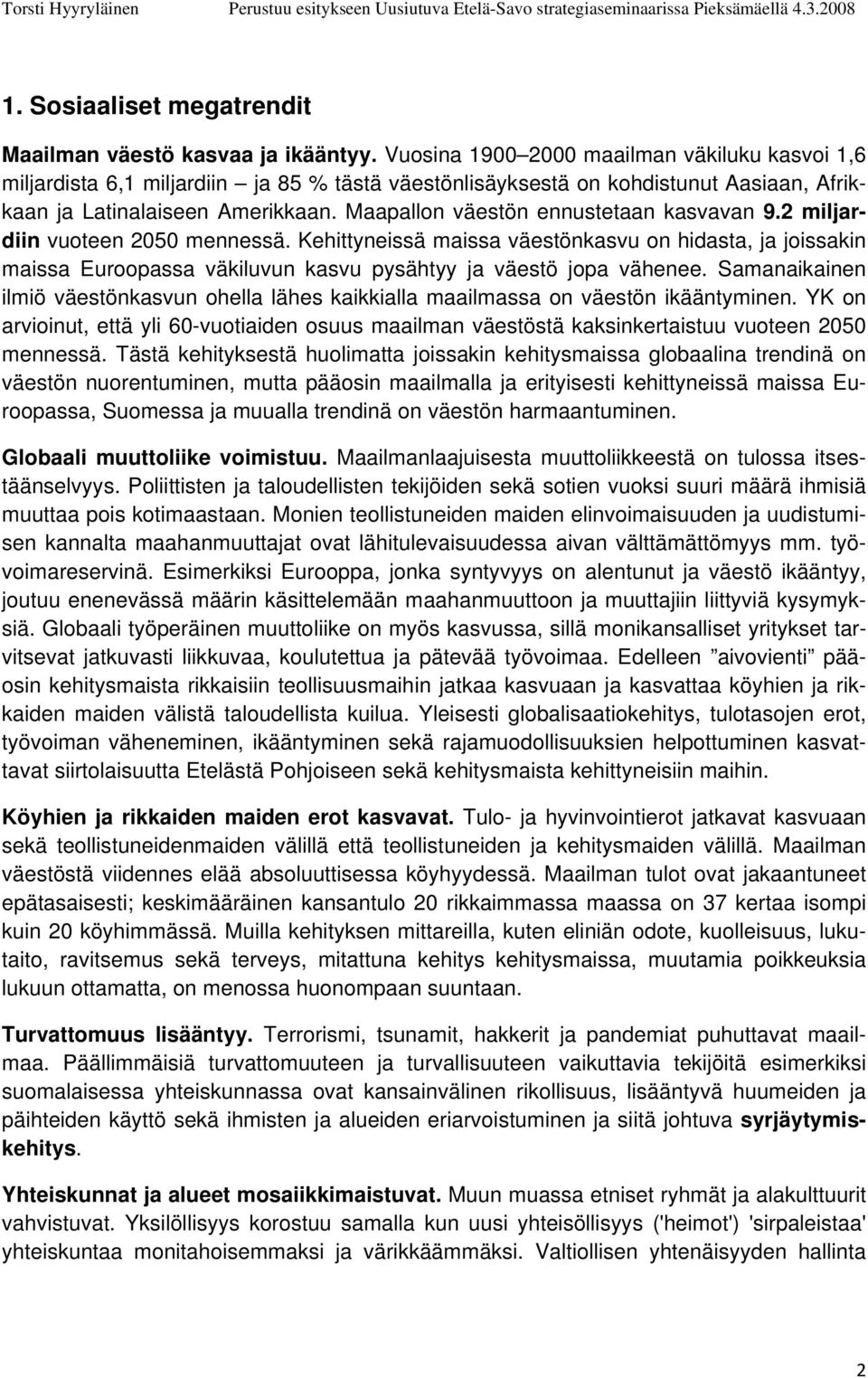 Torsti Hyyryläinen Perustuu esitykseen Uusiutuva Etelä-Savo strategiaseminaarissa Pieksämäellä 4.3.2008

1. Sosiaaliset megatrendit

Maailman väestö kasvaa ja ikääntyy. Vuosina 1900–2000 maailman väkiluku kasvoi 1,6 miljardista 6,1 miljardiin – ja 85 % tästä väestönlisäyksestä on kohdistunut Aasiaan, Afrikkaan ja Latinalaiseen Amerikkaan. Maapallon väestön ennustetaan kasvavan 9.2 miljardiin vuoteen 2050 mennessä. Kehittyneissä maissa väestönkasvu on hidasta, ja joissakin maissa Euroopassa väkiluvun kasvu pysähtyy ja väestö jopa vähenee. Samanaikainen ilmiö väestönkasvun ohella lähes kaikkialla maailmassa on väestön ikääntyminen. YK on arvioinut, että yli 60-vuotiaiden osuus maailman väestöstä kaksinkertaistuu vuoteen 2050 mennessä. Tästä kehityksestä huolimatta joissakin kehitysmaissa globaalina trendinä on väestön nuorentuminen, mutta pääosin maailmalla ja erityisesti kehittyneissä maissa Euroopassa, Suomessa ja muualla trendinä on väestön harmaantuminen.

Globaali muuttoliike voimistuu. Maailmanlaajuisesta muuttoliikkeestä on tulossa itsestäänselvyys. Poliittisten ja taloudellisten tekijöiden sekä sotien vuoksi suuri määrä ihmisiä muuttaa pois kotimaastaan. Monien teollistuneiden maiden elinvoimaisuuden ja uudistumisen kannalta maahanmuuttajat ovat lähitulevaisuudessa aivan välttämättömyys mm. työvoimareservinä. Esimerkiksi Eurooppa, jonka syntyvyys on alentunut ja väestö ikääntyy, joutuu enenevässä määrin käsittelemään maahanmuuttoon ja muuttajiin liittyviä kysymyksiä. Globaali työperäinen muuttoliike on myös kasvussa, sillä monikansalliset yritykset tarvitsevat jatkuvasti liikkuvaa, koulutettua ja pätevää työvoimaa. Edelleen ”aivovienti” pääosin kehitysmaista rikkaisiin teollisuusmaihin jatkaa kasvuaan ja kasvattaa köyhien ja rikkaiden maiden välistä taloudellista kuilua. Yleisesti globalisaatiokehitys, tulotasojen erot, työvoiman väheneminen, ikääntyminen sekä rajamuodollisuuksien helpottuminen kasvattavat siirtolaisuutta Etelästä Pohjoiseen sekä kehitysmaista kehittyneisiin maihin.

Köyhien ja rikkaiden maiden erot kasvavat. Tulo- ja hyvinvointierot jatkavat kasvuaan sekä teollistuneidenmaiden välillä että teollistuneiden ja kehitysmaiden välillä. Maailman väestöstä viidennes elää absoluuttisessa köyhyydessä. Maailman tulot ovat jakaantuneet epätasaisesti; keskimääräinen kansantulo 20 rikkaimmassa maassa on 37 kertaa isompi kuin 20 köyhimmässä. Muilla kehityksen mittareilla, kuten eliniän odote, kuolleisuus, lukutaito, ravitsemus sekä terveys, mitattuna kehitys kehitysmaissa, muutamia poikkeuksia lukuun ottamatta, on menossa huonompaan suuntaan.

Turvattomuus lisääntyy. Terrorismi, tsunamit, hakkerit ja pandemiat puhuttavat maailmaa. Päällimmäisiä turvattomuuteen ja turvallisuuteen vaikuttavia tekijöitä esimerkiksi suomalaisessa yhteiskunnassa ovat kansainvälinen rikollisuus, lisääntyvä huumeiden ja päihteiden käyttö sekä ihmisten ja alueiden eriarvoistuminen ja siitä johtuva syrjäytymiskehitys.

Yhteiskunnat ja alueet mosaiikkimaistuvat. Muun muassa etniset ryhmät ja alakulttuurit vahvistuvat. Yksilöllisyys korostuu samalla kun uusi yhteisöllisyys ('heimot') 'sirpaleistaa' yhteiskuntaa monitahoisemmaksi ja värikkäämmäksi. Valtiollisen yhtenäisyyden hallinta

2